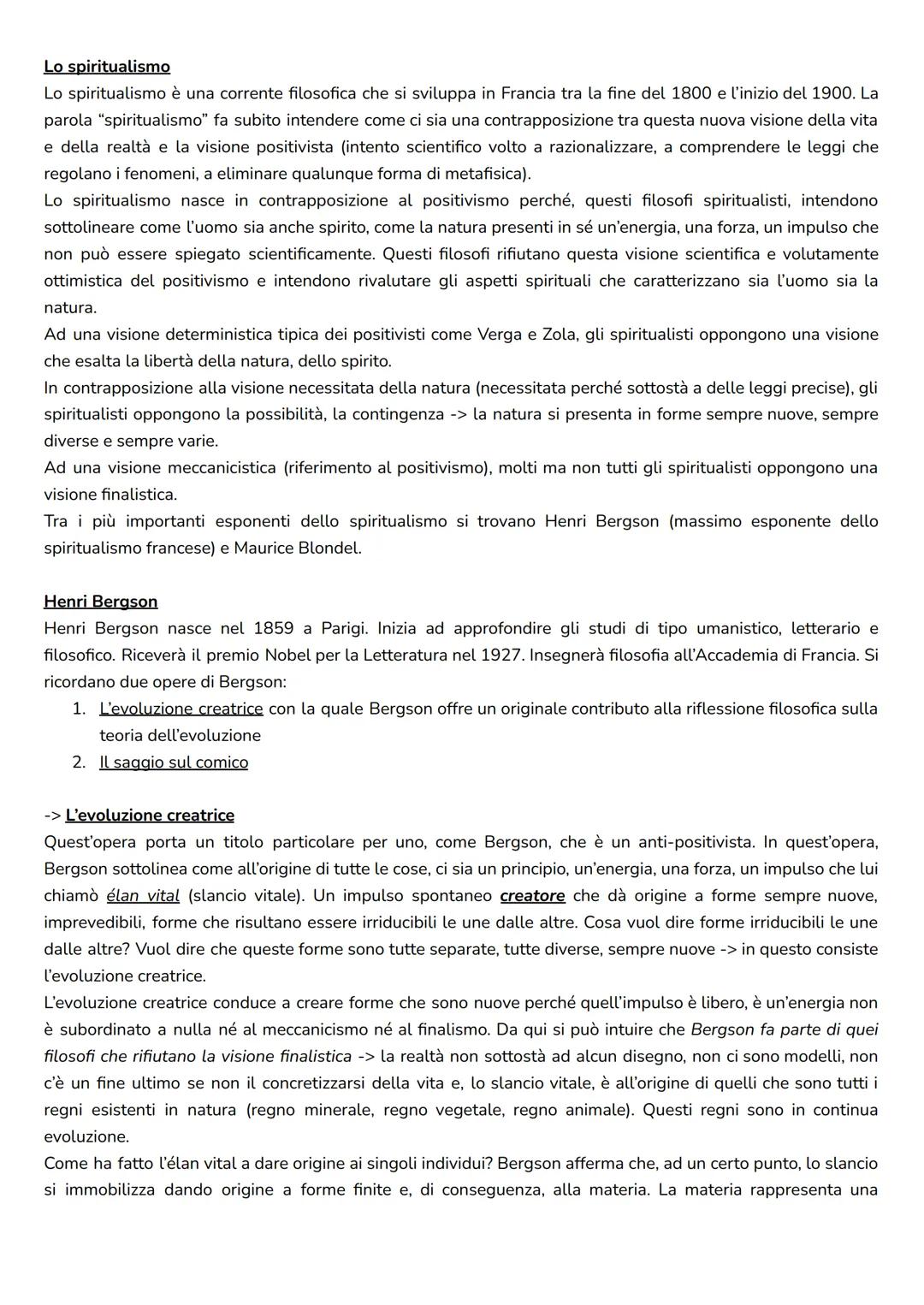 Lo spiritualismo
Lo spiritualismo è una corrente filosofica che si sviluppa in Francia tra la fine del 1800 e l'inizio del 1900. La parola "spiritualismo" fa subito intendere come ci sia una contrapposizione tra questa nuova visione della vita e della realtà e la visione positivista (intento scientifico volto a razionalizzare, a comprendere le leggi che regolano i fenomeni, a eliminare qualunque forma di metafisica).
Lo spiritualismo nasce in contrapposizione al positivismo perché, questi filosofi spiritualisti, intendono sottolineare come l'uomo sia anche spirito, come la natura presenti in sé un'energia, una forza, un impulso che non può essere spiegato scientificamente. Questi filosofi rifiutano questa visione scientifica e volutamente ottimistica del positivismo e intendono rivalutare gli aspetti spirituali che caratterizzano sia l'uomo sia la natura.
Ad una visione deterministica tipica dei positivisti come Verga e Zola, gli spiritualisti oppongono una visione che esalta la libertà della natura, dello spirito.
In contrapposizione alla visione necessitata della natura (necessitata perché sottostà a delle leggi precise), gli spiritualisti oppongono la possibilità, la contingenza -> la natura si presenta in forme sempre nuove, sempre diverse e sempre varie.
Ad una visione meccanicistica (riferimento al positivismo), molti ma non tutti gli spiritualisti oppongono una visione finalistica.
Tra i più importanti esponenti dello spiritualismo si trovano Henri Bergson (massimo esponente dello spiritualismo francese) e Maurice Blondel.

Henri Bergson
Henri Bergson nasce nel 1859 a Parigi. Inizia ad approfondire gli studi di tipo umanistico, letterario e filosofico. Riceverà il premio Nobel per la Letteratura nel 1927. Insegnerà filosofia all'Accademia di Francia. Si ricordano due opere di Bergson:
1. L'evoluzione creatrice con la quale Bergson offre un originale contributo alla riflessione filosofica sulla teoria dell'evoluzione
2. Il saggio sul comico

-> L'evoluzione creatrice
Quest'opera porta un titolo particolare per uno, come Bergson, che è un anti-positivista. In quest'opera, Bergson sottolinea come all'origine di tutte le cose, ci sia un principio, un'energia, una forza, un impulso che lui chiamò élan vital (slancio vitale). Un impulso spontaneo creatore che dà origine a forme sempre nuove, imprevedibili, forme che risultano essere irriducibili le une dalle altre. Cosa vuol dire forme irriducibili le une dalle altre? Vuol dire che queste forme sono tutte separate, tutte diverse, sempre nuove -> in questo consiste l'evoluzione creatrice.
L'evoluzione creatrice conduce a creare forme che sono nuove perché quell'impulso è libero, è un'energia non è subordinato a nulla né al meccanicismo né al finalismo. Da qui si può intuire che Bergson fa parte di quei filosofi che rifiutano la visione finalistica -> la realtà non sottostà ad alcun disegno, non ci sono modelli, non c'è un fine ultimo se non il concretizzarsi della vita e, lo slancio vitale, è all'origine di quelli che sono tutti i regni esistenti in natura (regno minerale, regno vegetale, regno animale). Questi regni sono in continua evoluzione.
Come ha fatto l'élan vital a dare origine ai singoli individui? Bergson afferma che, ad un certo punto, lo slancio si immobilizza dando origine a forme finite e, di conseguenza, alla materia. La materia rappresenta una